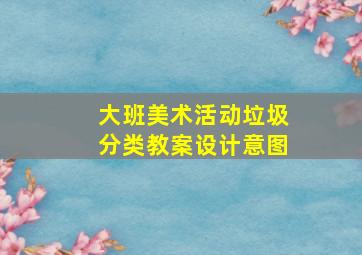 大班美术活动垃圾分类教案设计意图